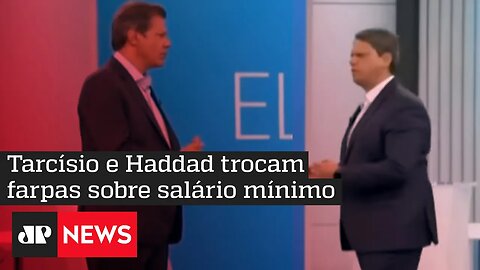 EL

Tarcísio e Haddad trocam farpas sobre salário mínimo

JP NEWS